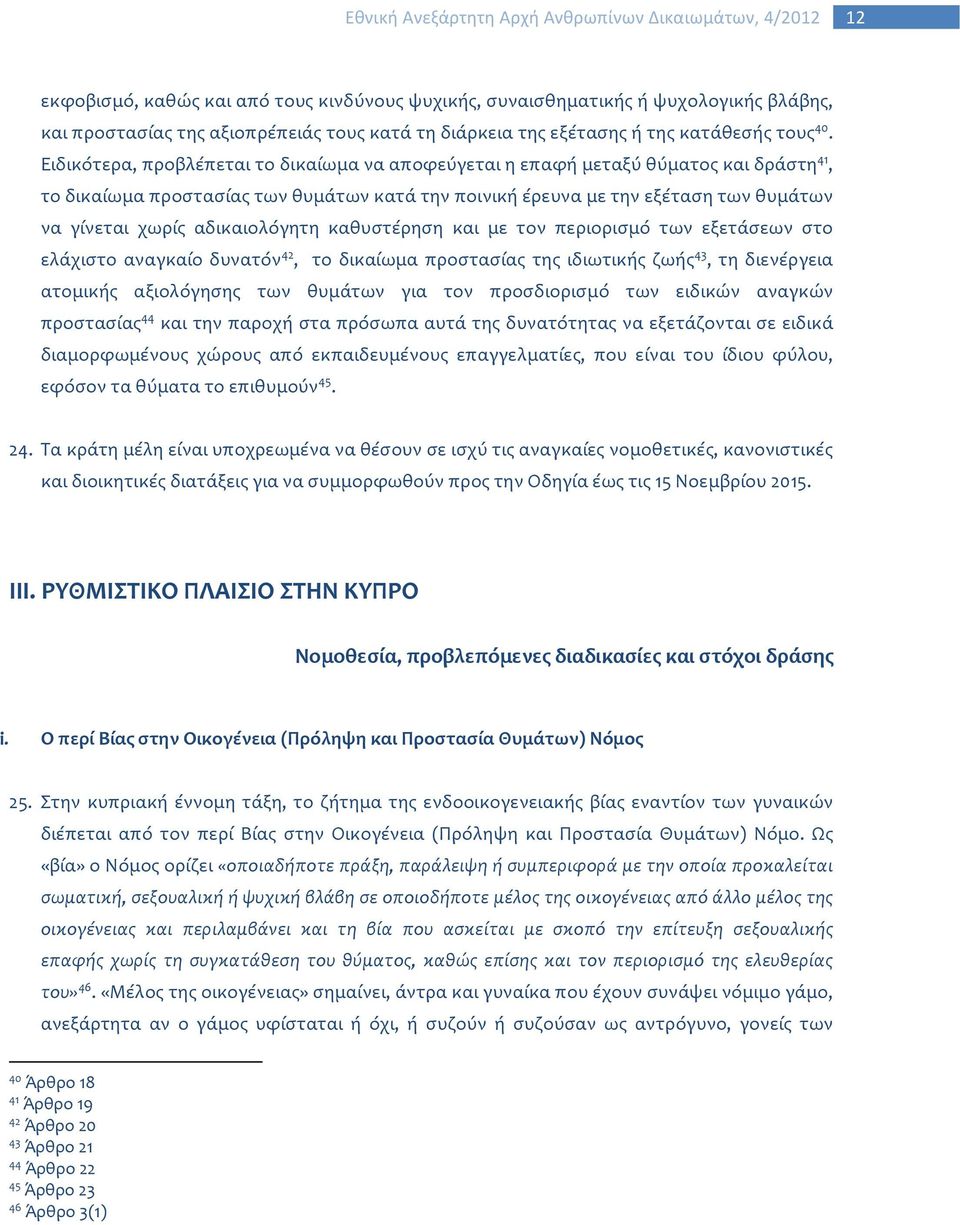 Εθνική Ανεξάρτητη Αρχή Ανθρωπίνων Δικαιωμάτων, 4/2012 12

εκφοβισμό, καθώς και από τους κινδύνους ψυχικής, συναισθηματικής ή ψυχολογικής βλάβης, και προστασίας της αξιοπρέπειάς τους κατά τη διάρκεια της εξέτασης ή της κατάθεσής τους$^{40}$. Ειδικότερα, προβλέπεται το δικαίωμα να αποφεύγεται η επαφή μεταξύ θύματος και δράστη$^{41}$, το δικαίωμα προστασίας των θυμάτων κατά την ποινική έρευνα με την εξέταση των θυμάτων να γίνεται χωρίς αδικαιολόγητη καθυστέρηση και με τον περιορισμό των εξετάσεων στο ελάχιστο αναγκαίο δυνατόν$^{42}$, το δικαίωμα προστασίας της ιδιωτικής ζωής$^{43}$, τη διενέργεια ατομικής αξιολόγησης των θυμάτων για τον προσδιορισμό των ειδικών αναγκών προστασίας$^{44}$ και την παροχή στα πρόσωπα αυτά της δυνατότητας να εξετάζονται σε ειδικά διαμορφωμένους χώρους από εκπαιδευμένους επαγγελματίες, που είναι του ίδιου φύλου, εφόσον τα θύματα το επιθυμούν$^{45}$.

24. Τα κράτη μέλη είναι υποχρεωμένα να θέσουν σε ισχύ τις αναγκαίες νομοθετικές, κανονιστικές και διοικητικές διατάξεις για να συμμορφωθούν προς την Οδηγία έως τις 15 Νοεμβρίου 2015.

III. ΡΥΘΜΙΣΤΙΚΟ ΠΛΑΙΣΙΟ ΣΤΗΝ ΚΥΠΡΟ

Νομοθεσία, προβλεπόμενες διαδικασίες και στόχοι δράσης

i. Ο περί Βίας στην Οικογένεια (Πρόληψη και Προστασία Θυμάτων) Νόμος

25. Στην κυπριακή έννομη τάξη, το ζήτημα της ενδοοικογενειακής βίας εναντίον των γυναικών διέπεται από τον περί Βίας στην Οικογένεια (Πρόληψη και Προστασία Θυμάτων) Νόμο. Ως «βία» ο Νόμος ορίζει «οποιαδήποτε πράξη, παράλειψη ή συμπεριφορά με την οποία προκαλείται σωματική, σεξουαλική ή ψυχική βλάβη σε οποιοδήποτε μέλος της οικογένειας από άλλο μέλος της οικογένειας και περιλαμβάνει και τη βία που ασκείται με σκοπό την επίτευξη σεξουαλικής επαφής χωρίς τη συγκατάθεση του θύματος, καθώς επίσης και τον περιορισμό της ελευθερίας του»$^{46}$. «Μέλος της οικογένειας» σημαίνει, άντρα και γυναίκα που έχουν συνάψει νόμιμο γάμο, ανεξάρτητα αν ο γάμος υφίσταται ή όχι, ή συζούν ή συζούσαν ως αντρόγυνο, γονείς των

$^{40}$ Άρθρο 18
$^{41}$ Άρθρο 19
$^{42}$ Άρθρο 20
$^{43}$ Άρθρο 21
$^{44}$ Άρθρο 22
$^{45}$ Άρθρο 23
$^{46}$ Άρθρο 3(1)